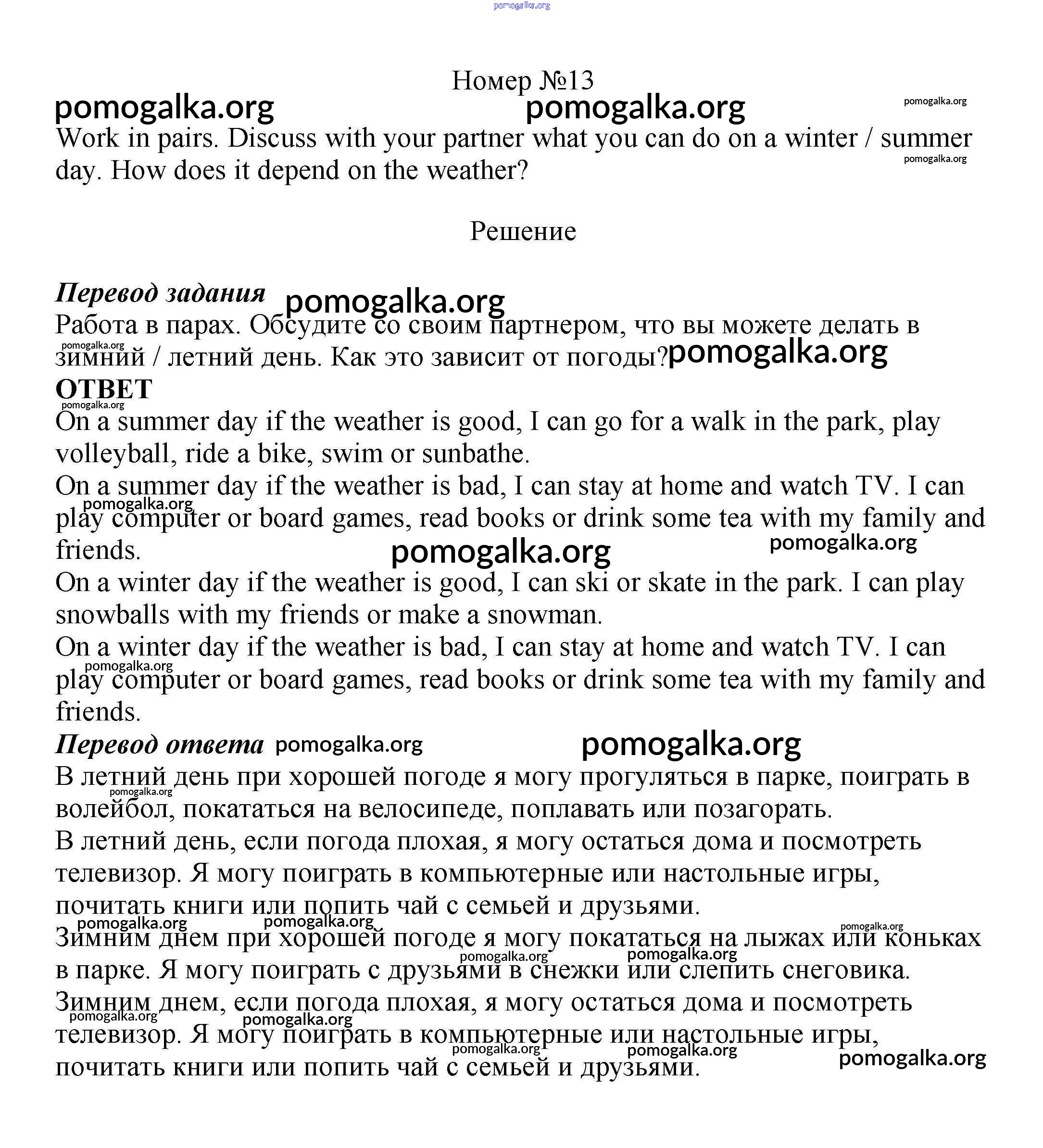 pomogalka.org

Номер №13

pomogalka.org pomogalka.org pomogalka.org

Work in pairs. Discuss with your partner what you can do on a winter / summer day. How does it depend on the weather?

pomogalka.org

Решение

Перевод задания pomogalka.org

Работа в парах. Обсудите со своим партнером, что вы можете делать в зимний / летний день. Как это зависит от погоды? pomogalka.org

pomogalka.org

ОТВЕТ

pomogalka.org

On a summer day if the weather is good, I can go for a walk in the park, play volleyball, ride a bike, swim or sunbathe.

On a summer day if the weather is bad, I can stay at home and watch TV. I can play computer or board games, read books or drink some tea with my family and friends.

pomogalka.org pomogalka.org pomogalka.org

On a winter day if the weather is good, I can ski or skate in the park. I can play snowballs with my friends or make a snowman.

On a winter day if the weather is bad, I can stay at home and watch TV. I can play computer or board games, read books or drink some tea with my family and friends.

pomogalka.org

Перевод ответа pomogalka.org pomogalka.org

В летний день при хорошей погоде я могу прогуляться в парке, поиграть в волейбол, покататься на велосипеде, поплавать или позагорать.

pomogalka.org

В летний день, если погода плохая, я могу остаться дома и посмотреть телевизор. Я могу поиграть в компьютерные или настольные игры, почитать книги или попить чай с семьей и друзьями.

pomogalka.org pomogalka.org pomogalka.org

Зимним днем при хорошей погоде я могу покататься на лыжах или коньках в парке. Я могу поиграть с друзьями в снежки или слепить снеговика.

pomogalka.org pomogalka.org

Зимним днем, если погода плохая, я могу остаться дома и посмотреть телевизор. Я могу поиграть в компьютерные или настольные игры, почитать книги или попить чай с семьей и друзьями.

pomogalka.org pomogalka.org pomogalka.org pomogalka.org pomogalka.org